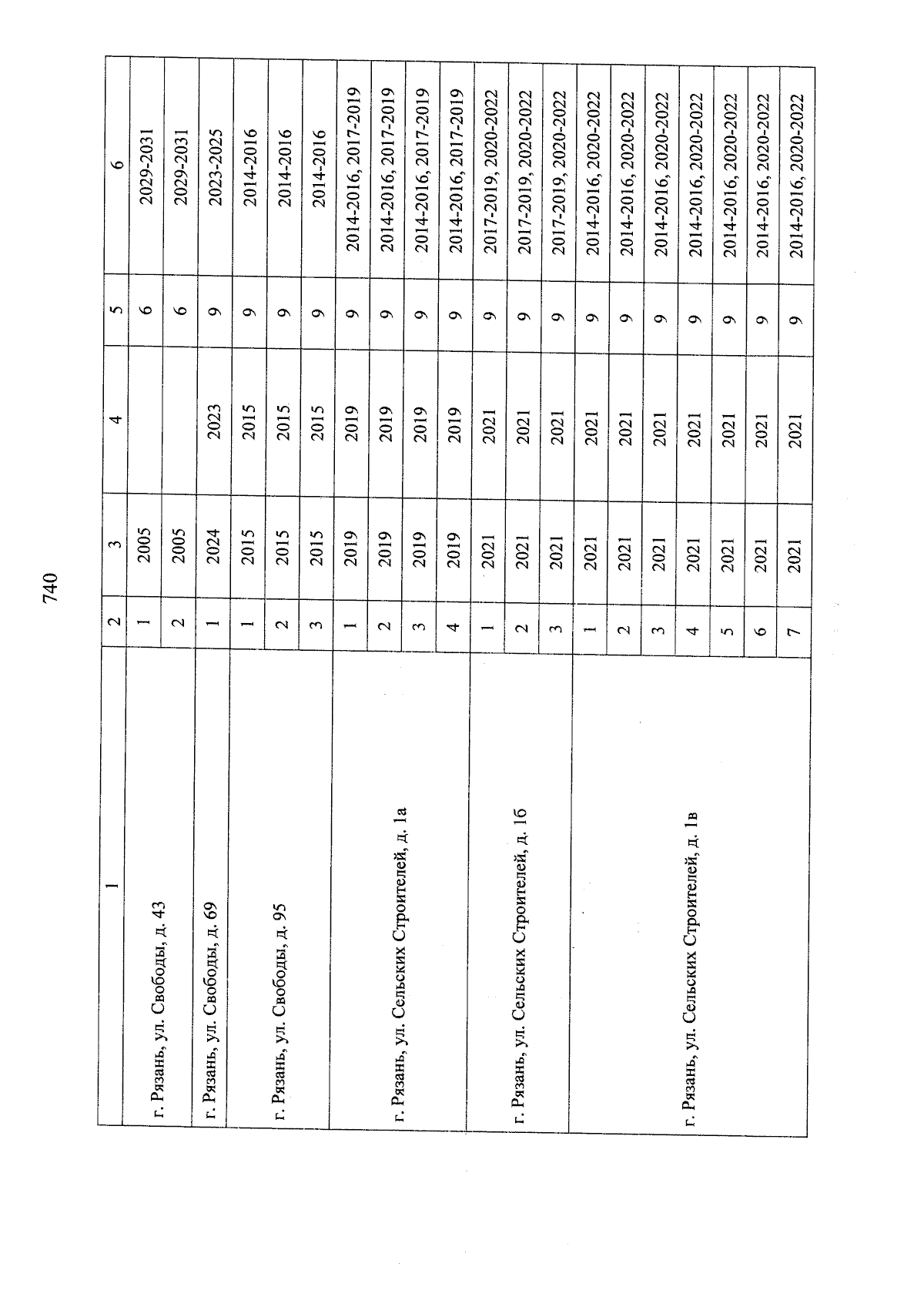 740

| 1 | 2 | 3 | 4 | 5 | 6 |
|---|---|---|---|---|---|
| г. Рязань, ул. Свободы, д. 43 | 1 | 2005 | | 6 | 2029-2031 |
| | 2 | 2005 | | 6 | 2029-2031 |
| г. Рязань, ул. Свободы, д. 69 | 1 | 2024 | 2023 | 9 | 2023-2025 |
| г. Рязань, ул. Свободы, д. 95 | 1 | 2015 | 2015 | 9 | 2014-2016 |
| | 2 | 2015 | 2015 | 9 | 2014-2016 |
| | 3 | 2015 | 2015 | 9 | 2014-2016 |
| г. Рязань, ул. Сельских Строителей, д. 1а | 1 | 2019 | 2019 | 9 | 2014-2016, 2017-2019 |
| | 2 | 2019 | 2019 | 9 | 2014-2016, 2017-2019 |
| | 3 | 2019 | 2019 | 9 | 2014-2016, 2017-2019 |
| | 4 | 2019 | 2019 | 9 | 2014-2016, 2017-2019 |
| г. Рязань, ул. Сельских Строителей, д. 1б | 1 | 2021 | 2021 | 9 | 2017-2019, 2020-2022 |
| | 2 | 2021 | 2021 | 9 | 2017-2019, 2020-2022 |
| | 3 | 2021 | 2021 | 9 | 2017-2019, 2020-2022 |
| г. Рязань, ул. Сельских Строителей, д. 1в | 1 | 2021 | 2021 | 9 | 2014-2016, 2020-2022 |
| | 2 | 2021 | 2021 | 9 | 2014-2016, 2020-2022 |
| | 3 | 2021 | 2021 | 9 | 2014-2016, 2020-2022 |
| | 4 | 2021 | 2021 | 9 | 2014-2016, 2020-2022 |
| | 5 | 2021 | 2021 | 9 | 2014-2016, 2020-2022 |
| | 6 | 2021 | 2021 | 9 | 2014-2016, 2020-2022 |
| | 7 | 2021 | 2021 | 9 | 2014-2016, 2020-2022 |